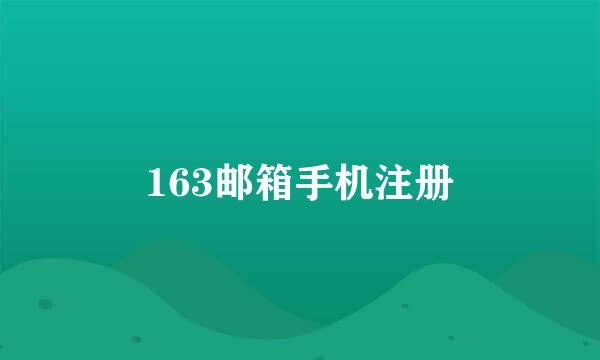 163邮箱手机注册